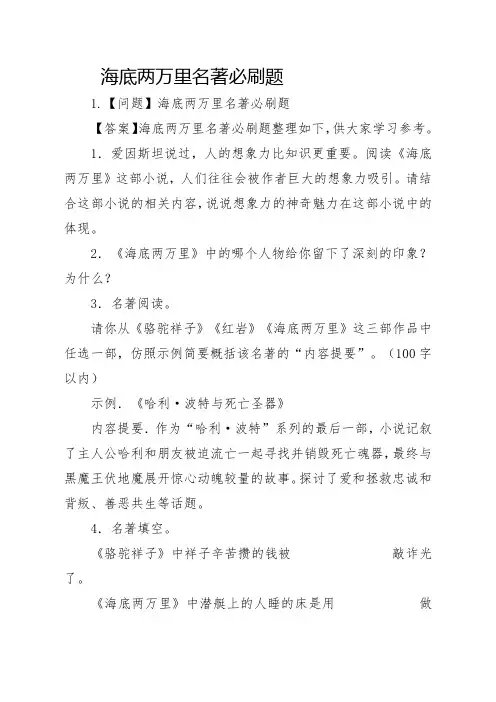 海底两万里名著必刷题

1.【问题】海底两万里名著必刷题

【答案】海底两万里名著必刷题整理如下，供大家学习参考。

1. 爱因斯坦说过，人的想象力比知识更重要。阅读《海底两万里》这部小说，人们往往会被作者巨大的想象力吸引。请结合这部小说的相关内容，说说想象力的神奇魅力在这部小说中的体现。

2. 《海底两万里》中的哪个人物给你留下了深刻的印象？为什么？

3. 名著阅读。

请你从《骆驼祥子》《红岩》《海底两万里》这三部作品中任选一部，仿照示例简要概括该名著的“内容提要”。（100字以内）

示例. 《哈利·波特与死亡圣器》

内容提要. 作为“哈利·波特”系列的最后一部，小说记叙了主人公哈利和朋友被迫流亡一起寻找并销毁死亡魂器，最终与黑魔王伏地魔展开惊心动魄较量的故事。探讨了爱和拯救忠诚和背叛、善恶共生等话题。

4. 名著填空。

《骆驼祥子》中祥子辛苦攒的钱被　　　　敲诈光了。

《海底两万里》中潜艇上的人睡的床是用　　　　做